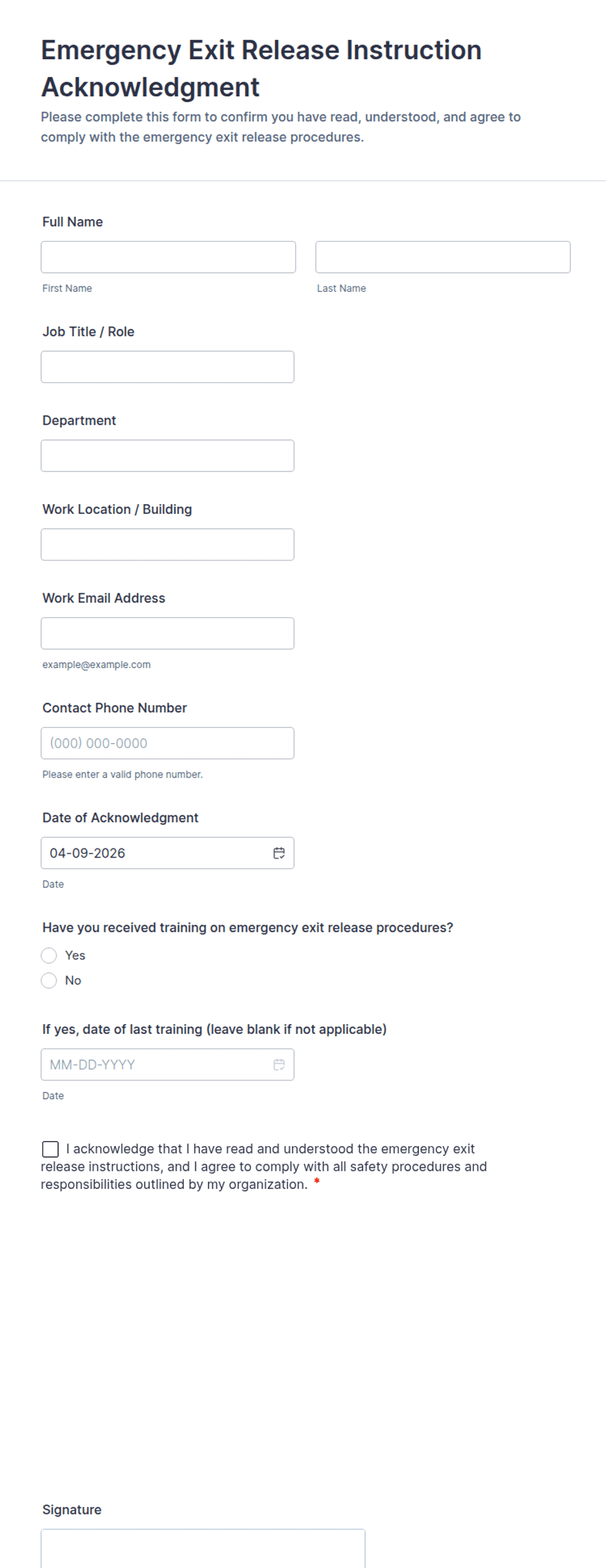 Emergency Exit Release Instruction Acknowledgment

Please complete this form to confirm you have read, understood, and agree to comply with the emergency exit release procedures.

Full Name

First Name

Last Name

Job Title / Role

Department

Work Location / Building

Work Email Address

example@example.com

Contact Phone Number

(000) 000-0000

Please enter a valid phone number.

Date of Acknowledgment

04-09-2026

Date

Have you received training on emergency exit release procedures?

Yes

No

If yes, date of last training (leave blank if not applicable)

MM-DD-YYYY

Date

I acknowledge that I have read and understood the emergency exit release instructions, and I agree to comply with all safety procedures and responsibilities outlined by my organization. *

Signature